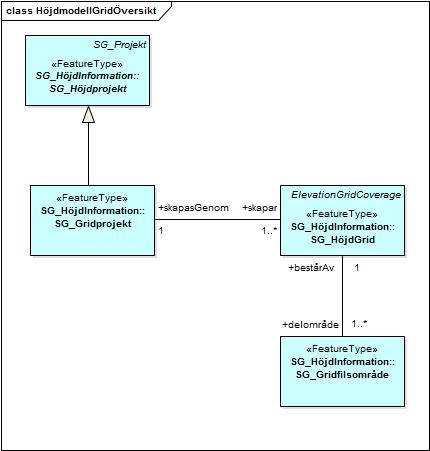 class HöjdmodellGridÖversikt

SG_Projekt

«FeatureType»
SG_HöjdInformation::
SG_Höjdprojekt

«FeatureType»
SG_HöjdInformation::
SG_Gridprojekt

+skapasGenom
1

+skapar
1..*

ElevationGridCoverage

«FeatureType»
SG_HöjdInformation::
SG_HöjdGrid

+bestårAv
1

+delområde
1..*

«FeatureType»
SG_HöjdInformation::
SG_Gridfilsområde